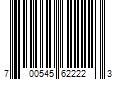 7 00545 62222 3